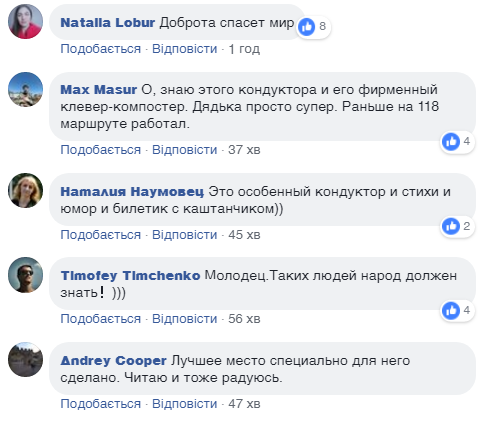 Natalia Lobur Доброта спасет мир 8

Подобається · Відповісти · 1 год

Max Masur О, знаю этого кондуктора и его фирменный клевер-компостер. Дядька просто супер. Раньше на 118 маршруте работал.

4

Подобається · Відповісти · 37 хв

Наталия Наумовец Это особенный кондуктор и стихи и юмор и билетик с каштанчиком))

2

Подобається · Відповісти · 45 хв

Timofey Timchenko Молодец.Таких людей народ должен знать! )))

4

Подобається · Відповісти · 56 хв

Andrey Cooper Лучшее место специально для него сделано. Читаю и тоже радуюсь.

Подобається · Відповісти · 47 хв